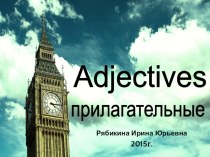 Adjectives

прилагательные

Рябикина Ирина Юрьевна

2015г.